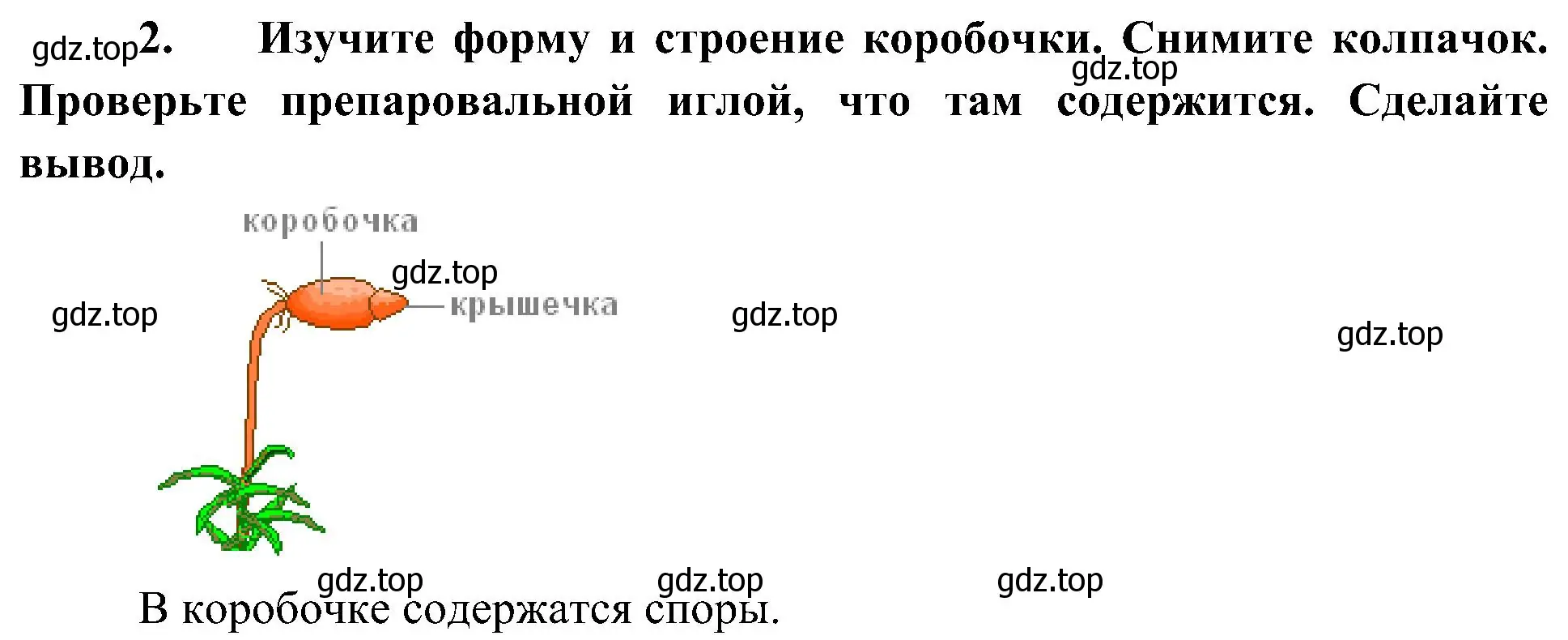 gdz.top 2. Изучите форму и строение коробочки. Снимите колпачок. Проверьте препаровальной иглой, что там содержится. Сделайте вывод.

gdz.top

коробочка

gdz.top

крышечка

gdz.top

gdz.top

gdz.top

gdz.top

gdz.top

gdz.top

В коробочке содержатся споры.